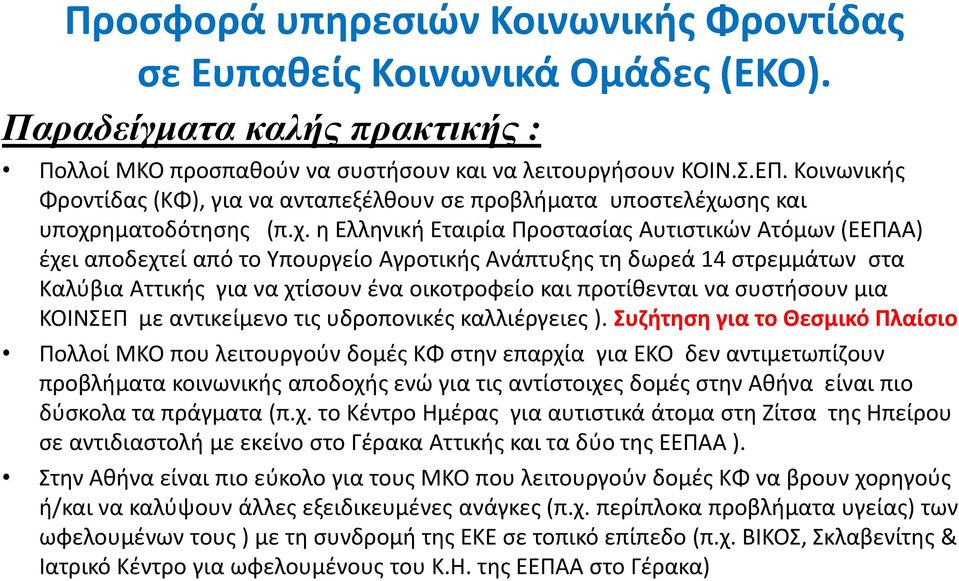 Προσφορά υπηρεσιών Κοινωνικής Φροντίδας σε Ευπαθείς Κοινωνικά Ομάδες (ΕΚΟ).

Παραδείγματα καλής πρακτικής :

• Πολλοί ΜΚΟ προσπαθούν να συστήσουν και να λειτουργήσουν ΚΟΙΝ.Σ.ΕΠ. Κοινωνικής Φροντίδας (ΚΦ), για να ανταπεξέλθουν σε προβλήματα υποστελέχωσης και υποχρηματοδότησης (π.χ. η Ελληνική Εταιρία Προστασίας Αυτιστικών Ατόμων (ΕΕΠΑΑ) έχει αποδεχτεί από το Υπουργείο Αγροτικής Ανάπτυξης τη δωρεά 14 στρεμμάτων στα Καλύβια Αττικής για να χτίσουν ένα οικοτροφείο και προτίθενται να συστήσουν μια ΚΟΙΝΣΕΠ με αντικείμενο τις υδροπονικές καλλιέργειες ). Συζήτηση για το Θεσμικό Πλαίσιο

• Πολλοί ΜΚΟ που λειτουργούν δομές ΚΦ στην επαρχία για ΕΚΟ δεν αντιμετωπίζουν προβλήματα κοινωνικής αποδοχής ενώ για τις αντίστοιχες δομές στην Αθήνα είναι πιο δύσκολα τα πράγματα (π.χ. το Κέντρο Ημέρας για αυτιστικά άτομα στη Ζίτσα της Ηπείρου σε αντιδιαστολή με εκείνο στο Γέρακα Αττικής και τα δύο της ΕΕΠΑΑ ).

• Στην Αθήνα είναι πιο εύκολο για τους ΜΚΟ που λειτουργούν δομές ΚΦ να βρουν χορηγούς ή/και να καλύψουν άλλες εξειδικευμένες ανάγκες (π.χ. περίπλοκα προβλήματα υγείας) των ωφελουμένων τους ) με τη συνδρομή της ΕΚΕ σε τοπικό επίπεδο (π.χ. ΒΙΚΟΣ, Σκλαβενίτης & Ιατρικό Κέντρο για ωφελουμένους του Κ.Η. της ΕΕΠΑΑ στο Γέρακα)